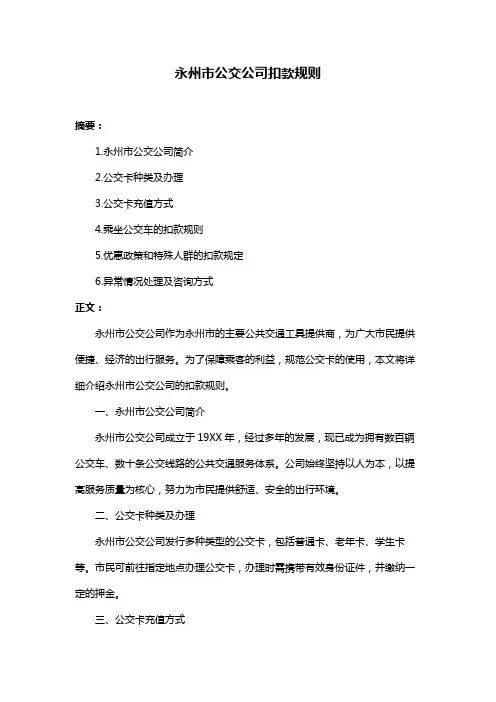 永州市公交公司扣款规则

摘要：

1.永州市公交公司简介

2.公交卡种类及办理

3.公交卡充值方式

4.乘坐公交车的扣款规则

5.优惠政策和特殊人群的扣款规定

6.异常情况处理及咨询方式

正文：

永州市公交公司作为永州市的主要公共交通工具提供商，为广大市民提供便捷、经济的出行服务。为了保障乘客的利益，规范公交卡的使用，本文将详细介绍永州市公交公司的扣款规则。

一、永州市公交公司简介

永州市公交公司成立于 19XX 年，经过多年的发展，现已成为拥有数百辆公交车、数十条公交线路的公共交通服务体系。公司始终坚持以人为本，以提高服务质量为核心，努力为市民提供舒适、安全的出行环境。

二、公交卡种类及办理

永州市公交公司发行多种类型的公交卡，包括普通卡、老年卡、学生卡等。市民可前往指定地点办理公交卡，办理时需携带有效身份证件，并缴纳一定的押金。

三、公交卡充值方式